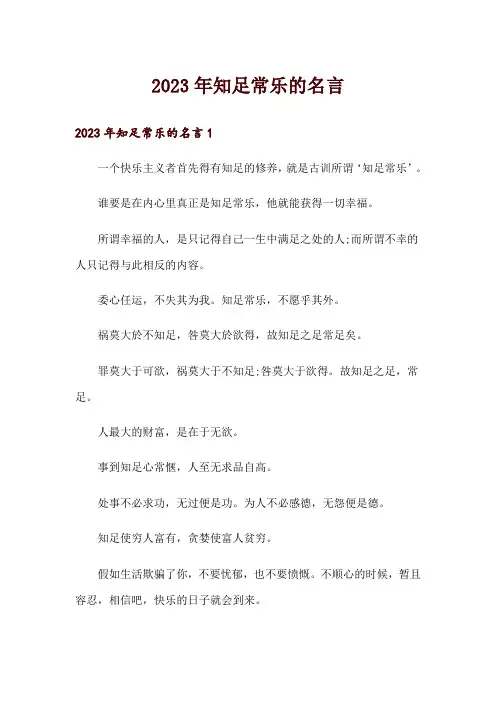 2023年知足常乐的名言

2023年知足常乐的名言1

一个快乐主义者首先得有知足的修养，就是古训所谓‘知足常乐’。

谁要是在内心里真正是知足常乐，他就能获得一切幸福。

所谓幸福的人，是只记得自己一生中满足之处的人;而所谓不幸的人只记得与此相反的内容。

委心任运，不失其为我。知足常乐，不愿乎其外。

祸莫大於不知足，咎莫大於欲得，故知足之足常足矣。

罪莫大于可欲，祸莫大于不知足;咎莫大于欲得。故知足之足，常足。

人最大的财富，是在于无欲。

事到知足心常惬，人至无求品自高。

处事不必求功，无过便是功。为人不必感德，无怨便是德。

知足使穷人富有，贪婪使富人贫穷。

假如生活欺骗了你，不要忧郁，也不要愤慨。不顺心的时候，暂且容忍，相信吧，快乐的日子就会到来。